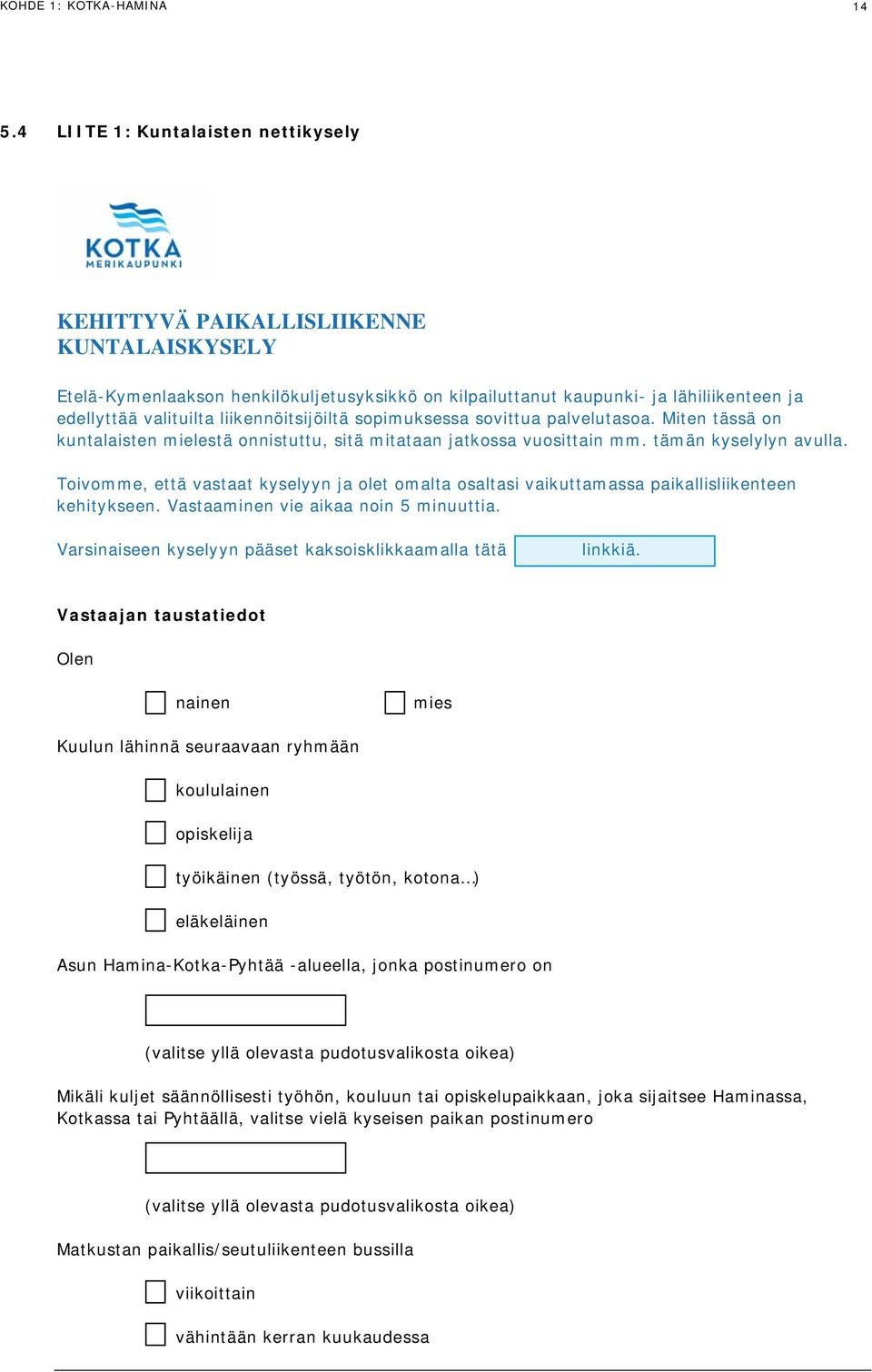 KOHDE 1: KOTKA-HAMINA 14

5.4 LIITE 1: Kuntalaisten nettikysely

KOTKA
MERIKAUPUNKI

KEHITTYVÄ PAIKALLISLIIKENNE
KUNTALAISKYSELY

Etelä-Kymenlaakson henkilökuljetusyksikkö on kilpailuttanut kaupunki- ja lähiliikenteen ja edellyttää valituilta liikennöitsijöiltä sopimuksessa sovittua palvelutasoa. Miten tässä on kuntalaisten mielestä onnistuttu, sitä mitataan jatkossa vuosittain mm. tämän kyselylyn avulla.

Toivomme, että vastaat kyselyyn ja olet omalta osaltasi vaikuttamassa paikallisliikenteen kehitykseen. Vastaaminen vie aikaa noin 5 minuuttia.

Varsinaiseen kyselyyn pääset kaksoisklikkaamalla tätä linkkiä.

Vastaajan taustatiedot

Olen

nainen

mies

Kuulun lähinnä seuraavaan ryhmään

koululainen

opiskelija

työikäinen (työssä, työtön, kotona...)

eläkeläinen

Asun Hamina-Kotka-Pyhtää -alueella, jonka postinumero on

(valitse yllä olevasta pudotusvalikosta oikea)

Mikäli kuljet säännöllisesti työhön, kouluun tai opiskelupaikkaan, joka sijaitsee Haminassa, Kotkassa tai Pyhtäällä, valitse vielä kyseisen paikan postinumero

(valitse yllä olevasta pudotusvalikosta oikea)

Matkustan paikallis/seutuliikenteen bussilla

viikoittain

vähintään kerran kuukaudessa